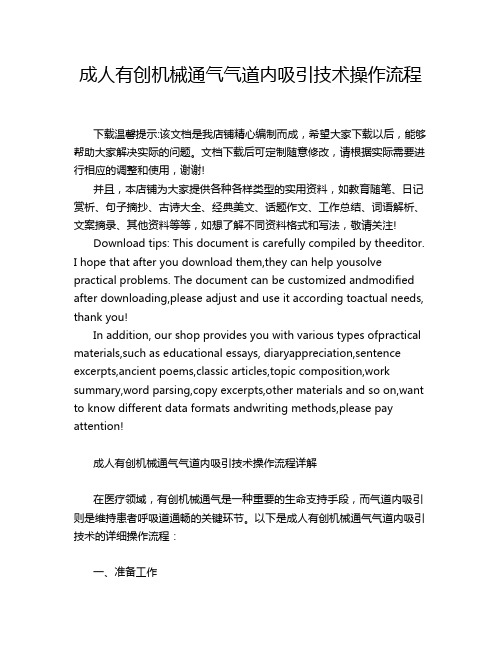 成人有创机械通气气道内吸引技术操作流程

下载温馨提示:该文档是我店铺精心编制而成，希望大家下载以后，能够帮助大家解决实际的问题。文档下载后可定制随意修改，请根据实际需要进行相应的调整和使用，谢谢!

并且，本店铺为大家提供各种各样类型的实用资料，如教育随笔、日记赏析、句子摘抄、古诗大全、经典美文、话题作文、工作总结、词语解析、文案摘录、其他资料等等，如想了解不同资料格式和写法，敬请关注!

Download tips: This document is carefully compiled by theeditor. I hope that after you download them,they can help yousolve practical problems. The document can be customized andmodified after downloading,please adjust and use it according toactual needs, thank you!

In addition, our shop provides you with various types ofpractical materials,such as educational essays, diaryappreciation,sentence excerpts,ancient poems,classic articles,topic composition,work summary,word parsing,copy excerpts,other materials and so on,want to know different data formats andwriting methods,please pay attention!

成人有创机械通气气道内吸引技术操作流程详解

在医疗领域，有创机械通气是一种重要的生命支持手段，而气道内吸引则是维持患者呼吸道通畅的关键环节。以下是成人有创机械通气气道内吸引技术的详细操作流程：

一、准备工作